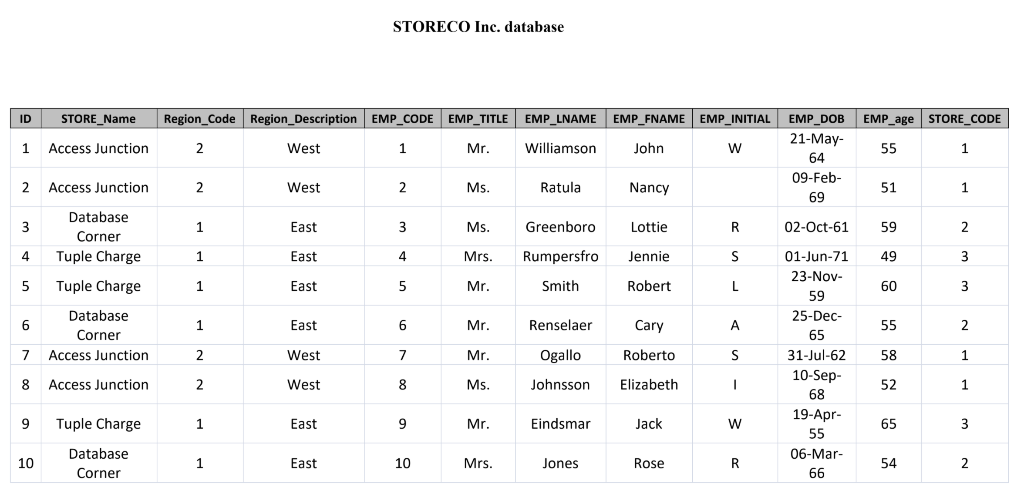 STORECO Inc. database

| ID | STORE_Name | Region_Code | Region_Description | EMP_CODE | EMP_TITLE | EMP_LNAME | EMP_FNAME | EMP_INITIAL | EMP_DOB | EMP_age | STORE_CODE |
|---|---|---|---|---|---|---|---|---|---|---|---|
| 1 | Access Junction | 2 | West | 1 | Mr. | Williamson | John | W | 21-May-64 | 55 | 1 |
| 2 | Access Junction | 2 | West | 2 | Ms. | Ratula | Nancy |  | 09-Feb-69 | 51 | 1 |
| 3 | Database Corner | 1 | East | 3 | Ms. | Greenboro | Lottie | R | 02-Oct-61 | 59 | 2 |
| 4 | Tuple Charge | 1 | East | 4 | Mrs. | Rumpersfro | Jennie | S | 01-Jun-71 | 49 | 3 |
| 5 | Tuple Charge | 1 | East | 5 | Mr. | Smith | Robert | L | 23-Nov-59 | 60 | 3 |
| 6 | Database Corner | 1 | East | 6 | Mr. | Renselaer | Cary | A | 25-Dec-65 | 55 | 2 |
| 7 | Access Junction | 2 | West | 7 | Mr. | Ogallo | Roberto | S | 31-Jul-62 | 58 | 1 |
| 8 | Access Junction | 2 | West | 8 | Ms. | Johnsson | Elizabeth | I | 10-Sep-68 | 52 | 1 |
| 9 | Tuple Charge | 1 | East | 9 | Mr. | Eindsmar | Jack | W | 19-Apr-55 | 65 | 3 |
| 10 | Database Corner | 1 | East | 10 | Mrs. | Jones | Rose | R | 06-Mar-66 | 54 | 2 |